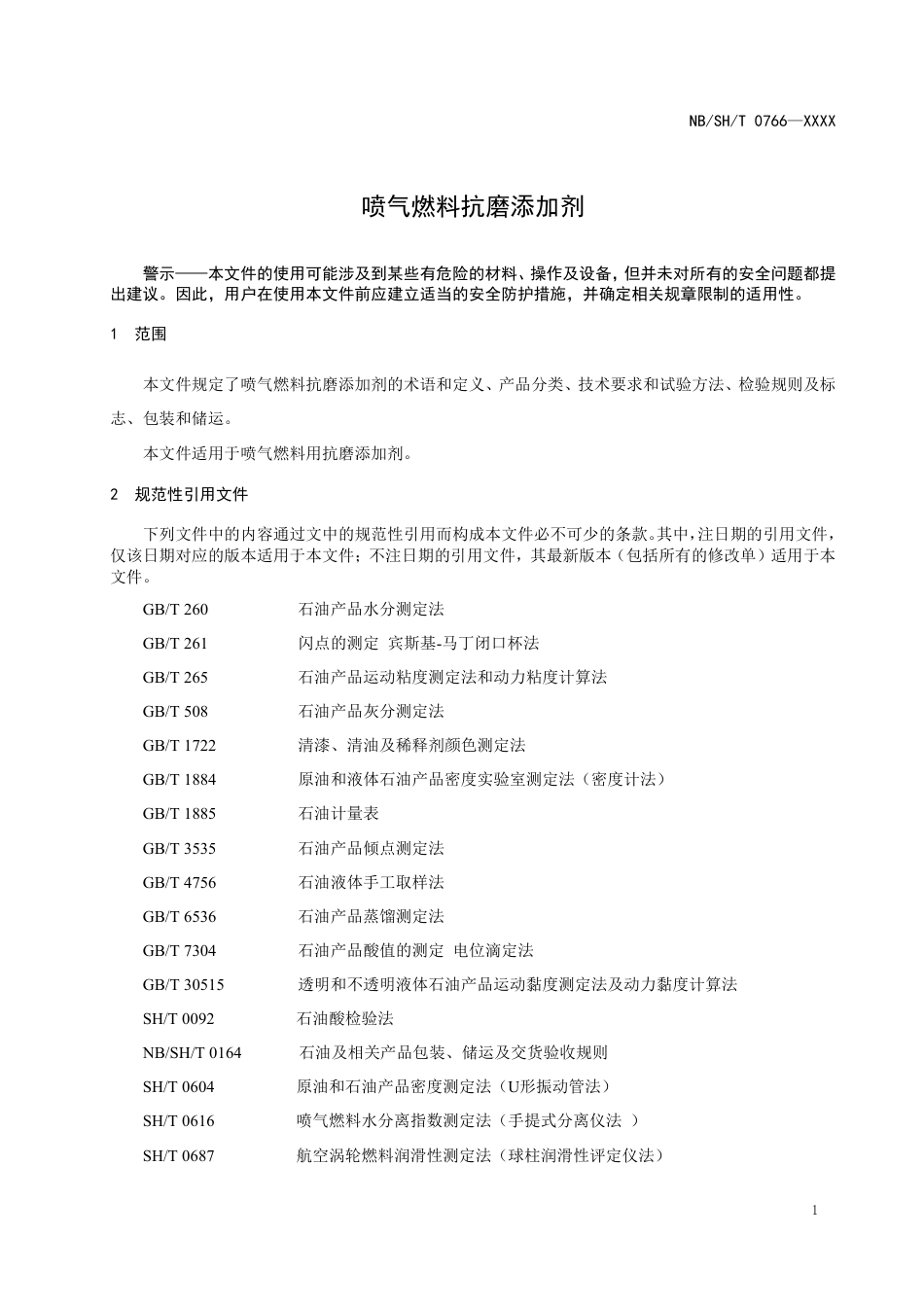 NB/SH/T 0766—XXXX

喷气燃料抗磨添加剂

警示——本文件的使用可能涉及到某些有危险的材料、操作及设备，但并未对所有的安全问题都提出建议。因此，用户在使用本文件前应建立适当的安全防护措施，并确定相关规章限制的适用性。

1 范围

本文件规定了喷气燃料抗磨添加剂的术语和定义、产品分类、技术要求和试验方法、检验规则及标志、包装和储运。

本文件适用于喷气燃料用抗磨添加剂。

2 规范性引用文件

下列文件中的内容通过文中的规范性引用而构成本文件必不可少的条款。其中，注日期的引用文件，仅该日期对应的版本适用于本文件；不注日期的引用文件，其最新版本（包括所有的修改单）适用于本文件。

GB/T 260 石油产品水分测定法

GB/T 261 闪点的测定 宾斯基-马丁闭口杯法

GB/T 265 石油产品运动粘度测定法和动力粘度计算法

GB/T 508 石油产品灰分测定法

GB/T 1722 清漆、清油及稀释剂颜色测定法

GB/T 1884 原油和液体石油产品密度实验室测定法（密度计法）

GB/T 1885 石油计量表

GB/T 3535 石油产品倾点测定法

GB/T 4756 石油液体手工取样法

GB/T 6536 石油产品蒸馏测定法

GB/T 7304 石油产品酸值的测定 电位滴定法

GB/T 30515 透明和不透明液体石油产品运动黏度测定法及动力黏度计算法

SH/T 0092 石油酸检验法

NB/SH/T 0164 石油及相关产品包装、储运及交货验收规则

SH/T 0604 原油和石油产品密度测定法（U形振动管法）

SH/T 0616 喷气燃料水分离指数测定法（手提式分离仪法 ）

SH/T 0687 航空涡轮燃料润滑性测定法（球柱润滑性评定仪法）

1